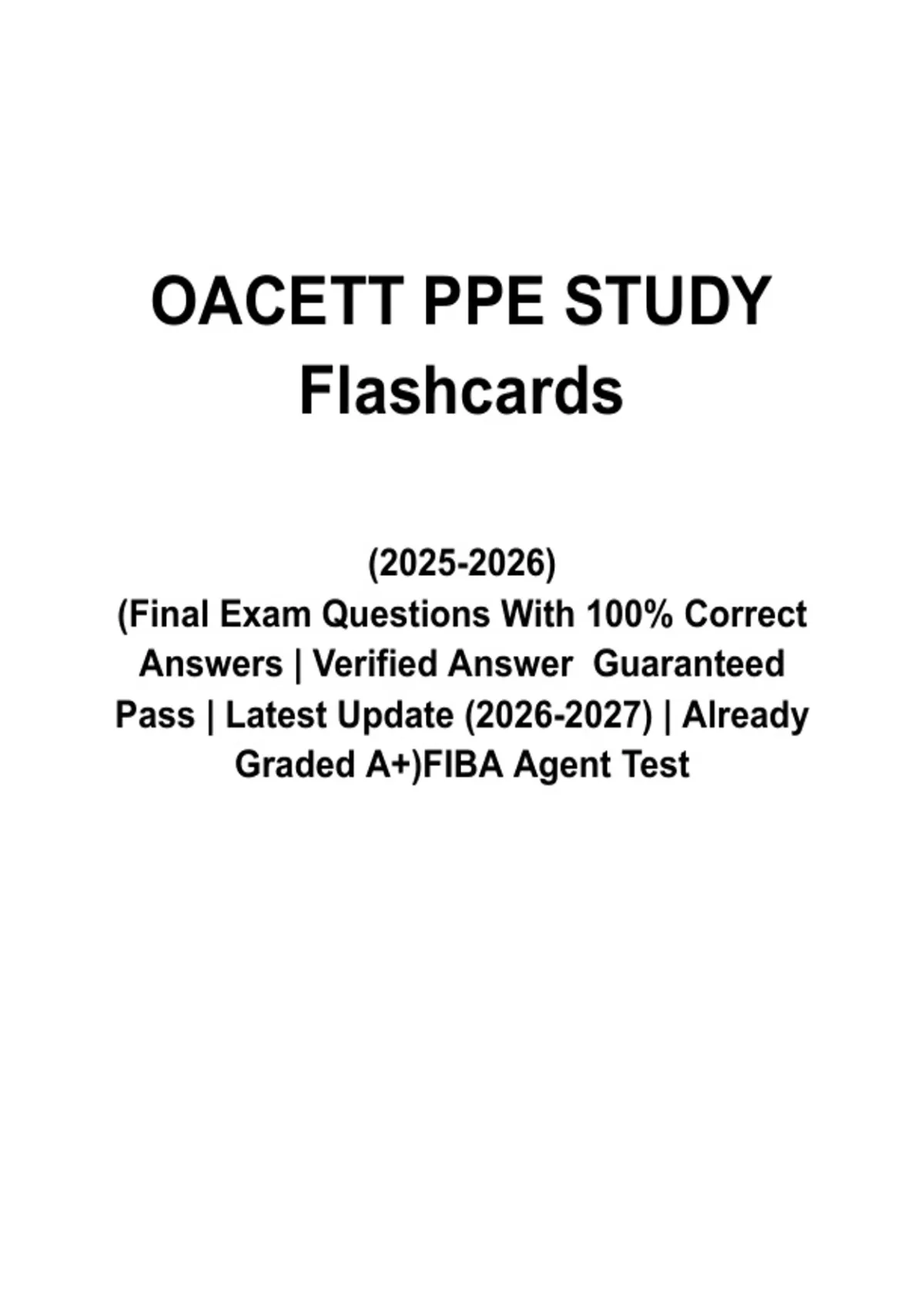 OACETT PPE STUDY Flashcards

(2025-2026)
(Final Exam Questions With 100% Correct Answers | Verified Answer Guaranteed Pass | Latest Update (2026-2027) | Already Graded A+)FIBA Agent Test